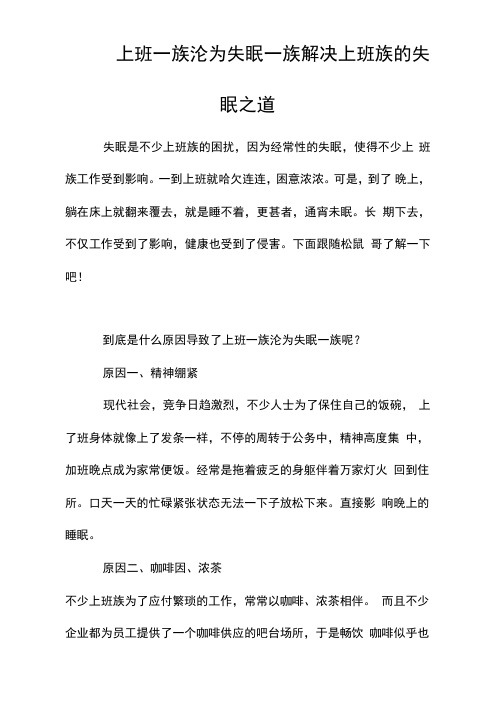 上班一族沦为失眠一族解决上班族的失眠之道

失眠是不少上班族的困扰，因为经常性的失眠，使得不少上 班族工作受到影响。一到上班就哈欠连连，困意浓浓。可是，到了 晚上，躺在床上就翻来覆去，就是睡不着，更甚者，通宵未眠。长 期下去，不仅工作受到了影响，健康也受到了侵害。下面跟随松鼠 哥了解一下吧！

到底是什么原因导致了上班一族沦为失眠一族呢？

原因一、精神绷紧

现代社会，竞争日趋激烈，不少人士为了保住自己的饭碗， 上了班身体就像上了发条一样，不停的周转于公务中，精神高度集 中，加班晚点成为家常便饭。经常是拖着疲乏的身躯伴着万家灯火 回到住所。口天一天的忙碌紧张状态无法一下子放松下来。直接影 响晚上的睡眠。

原因二、咖啡因、浓茶

不少上班族为了应付繁琐的工作，常常以咖啡、浓茶相伴。 而且不少企业都为员工提供了一个咖啡供应的吧台场所，于是畅饮 咖啡似乎也